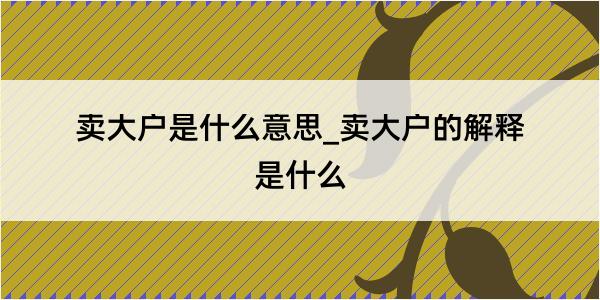 卖大户是什么意思_卖大户的解释是什么